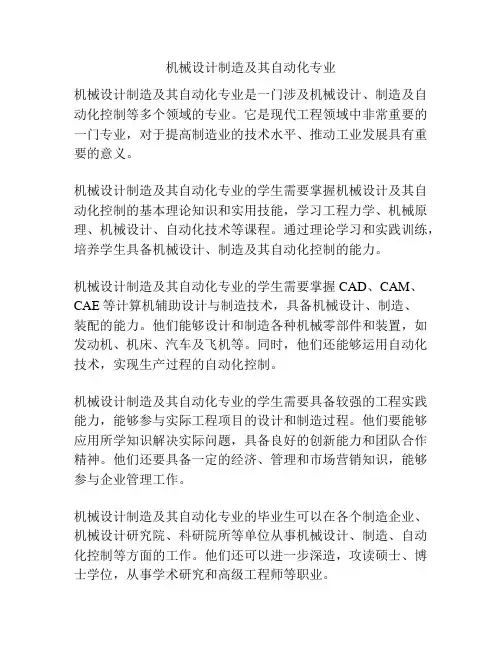 机械设计制造及其自动化专业

机械设计制造及其自动化专业是一门涉及机械设计、制造及自动化控制等多个领域的专业。它是现代工程领域中非常重要的一门专业，对于提高制造业的技术水平、推动工业发展具有重要的意义。

机械设计制造及其自动化专业的学生需要掌握机械设计及其自动化控制的基本理论知识和实用技能，学习工程力学、机械原理、机械设计、自动化技术等课程。通过理论学习和实践训练，培养学生具备机械设计、制造及其自动化控制的能力。

机械设计制造及其自动化专业的学生需要掌握 CAD、CAM、CAE 等计算机辅助设计与制造技术，具备机械设计、制造、装配的能力。他们能够设计和制造各种机械零部件和装置，如发动机、机床、汽车及飞机等。同时，他们还能够运用自动化技术，实现生产过程的自动化控制。

机械设计制造及其自动化专业的学生需要具备较强的工程实践能力，能够参与实际工程项目的设计和制造过程。他们要能够应用所学知识解决实际问题，具备良好的创新能力和团队合作精神。他们还要具备一定的经济、管理和市场营销知识，能够参与企业管理工作。

机械设计制造及其自动化专业的毕业生可以在各个制造企业、机械设计研究院、科研院所等单位从事机械设计、制造、自动化控制等方面的工作。他们还可以进一步深造，攻读硕士、博士学位，从事学术研究和高级工程师等职业。